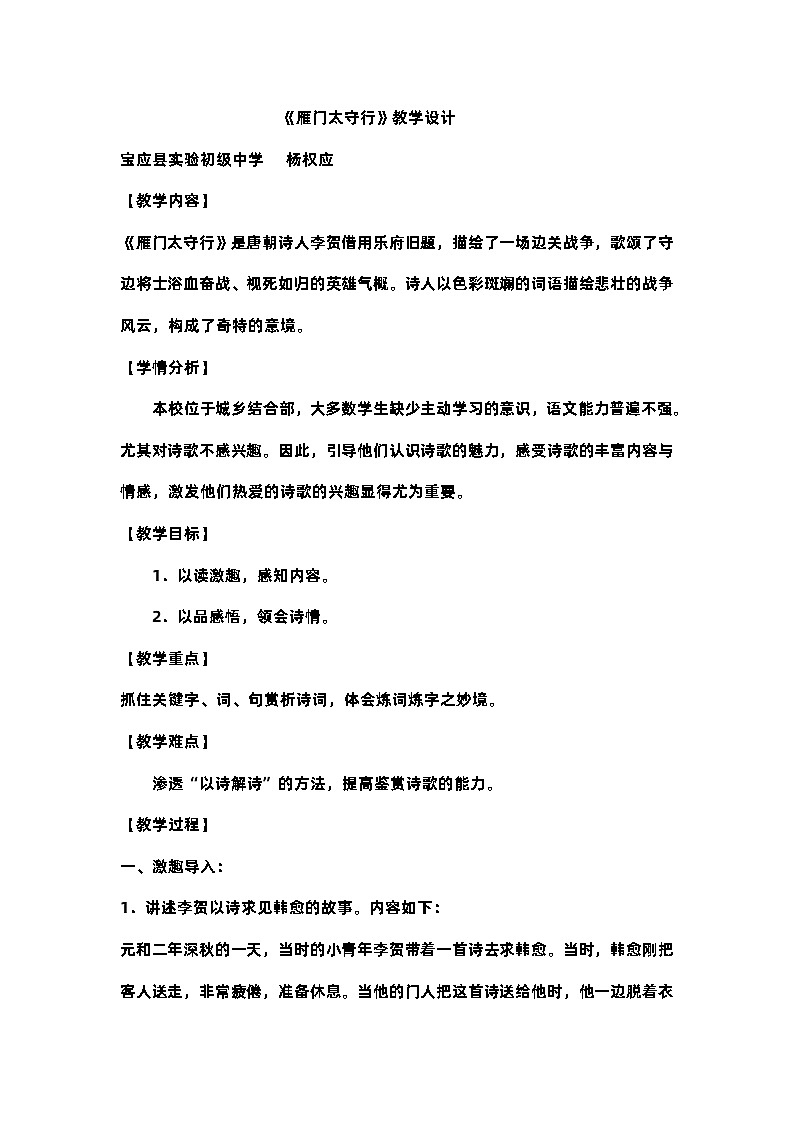 《雁门太守行》教学设计

宝应县实验初级中学　杨权应

【教学内容】

《雁门太守行》是唐朝诗人李贺借用乐府旧题，描绘了一场边关战争，歌颂了守边将士浴血奋战、视死如归的英雄气概。诗人以色彩斑斓的词语描绘悲壮的战争风云，构成了奇特的意境。

【学情分析】

本校位于城乡结合部，大多数学生缺少主动学习的意识，语文能力普遍不强。尤其对诗歌不感兴趣。因此，引导他们认识诗歌的魅力，感受诗歌的丰富内容与情感，激发他们热爱的诗歌的兴趣显得尤为重要。

【教学目标】

1．以读激趣，感知内容。

2．以品感悟，领会诗情。

【教学重点】

抓住关键字、词、句赏析诗词，体会炼词炼字之妙境。

【教学难点】

渗透“以诗解诗”的方法，提高鉴赏诗歌的能力。

【教学过程】

一、激趣导入：

1．讲述李贺以诗求见韩愈的故事。内容如下：

元和二年深秋的一天，当时的小青年李贺带着一首诗去求韩愈。当时，韩愈刚把客人送走，非常疲倦，准备休息。当他的门人把这首诗送给他时，他一边脱着衣